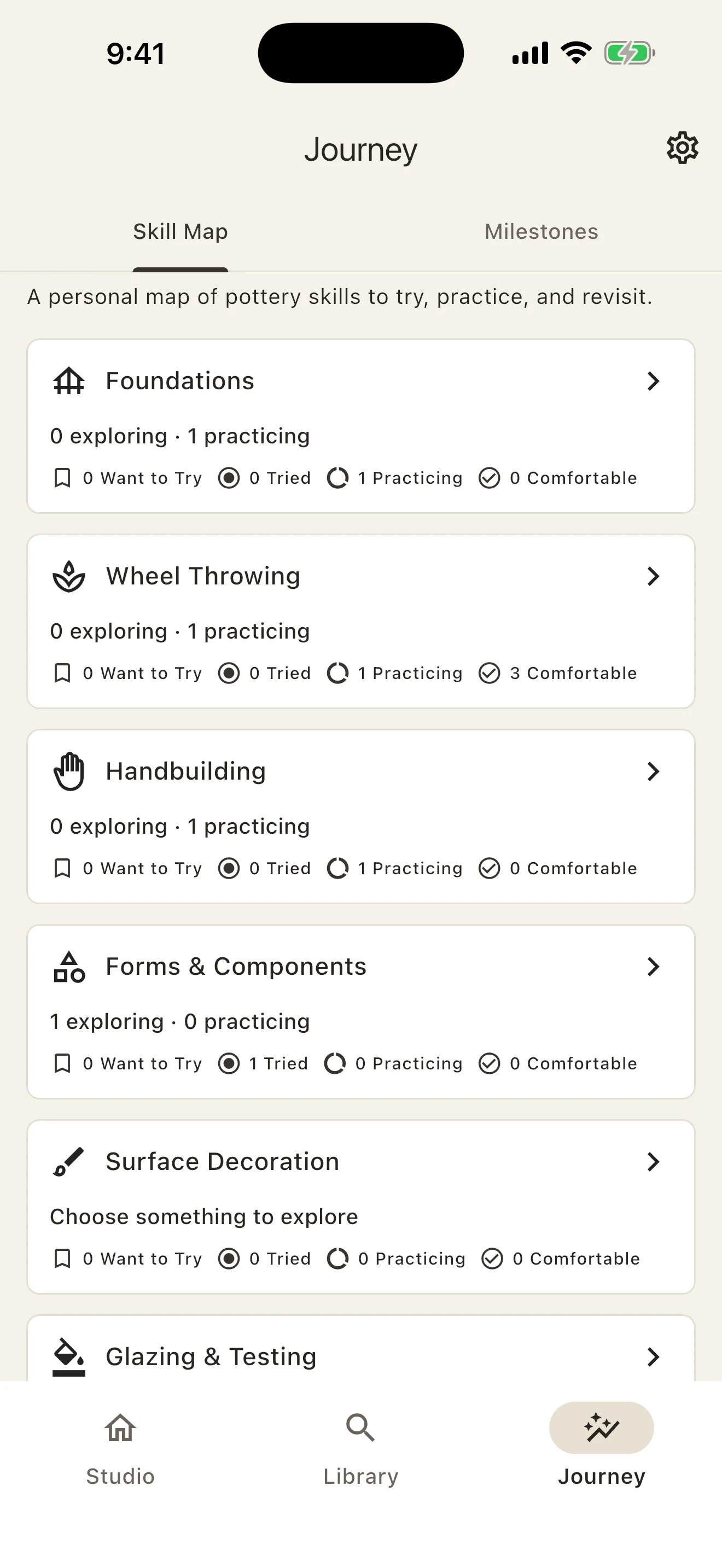 9:41

Journey

Skill Map

Milestones

A personal map of pottery skills to try, practice, and revisit.

Foundations

0 exploring · 1 practicing

0 Want to Try 0 Tried 1 Practicing 0 Comfortable

Wheel Throwing

0 exploring · 1 practicing

0 Want to Try 0 Tried 1 Practicing 3 Comfortable

Handbuilding

0 exploring · 1 practicing

0 Want to Try 0 Tried 1 Practicing 0 Comfortable

Forms & Components

1 exploring · 0 practicing

0 Want to Try 1 Tried 0 Practicing 0 Comfortable

Surface Decoration

Choose something to explore

0 Want to Try 0 Tried 0 Practicing 0 Comfortable

Glazing & Testing

Studio

Library

Journey